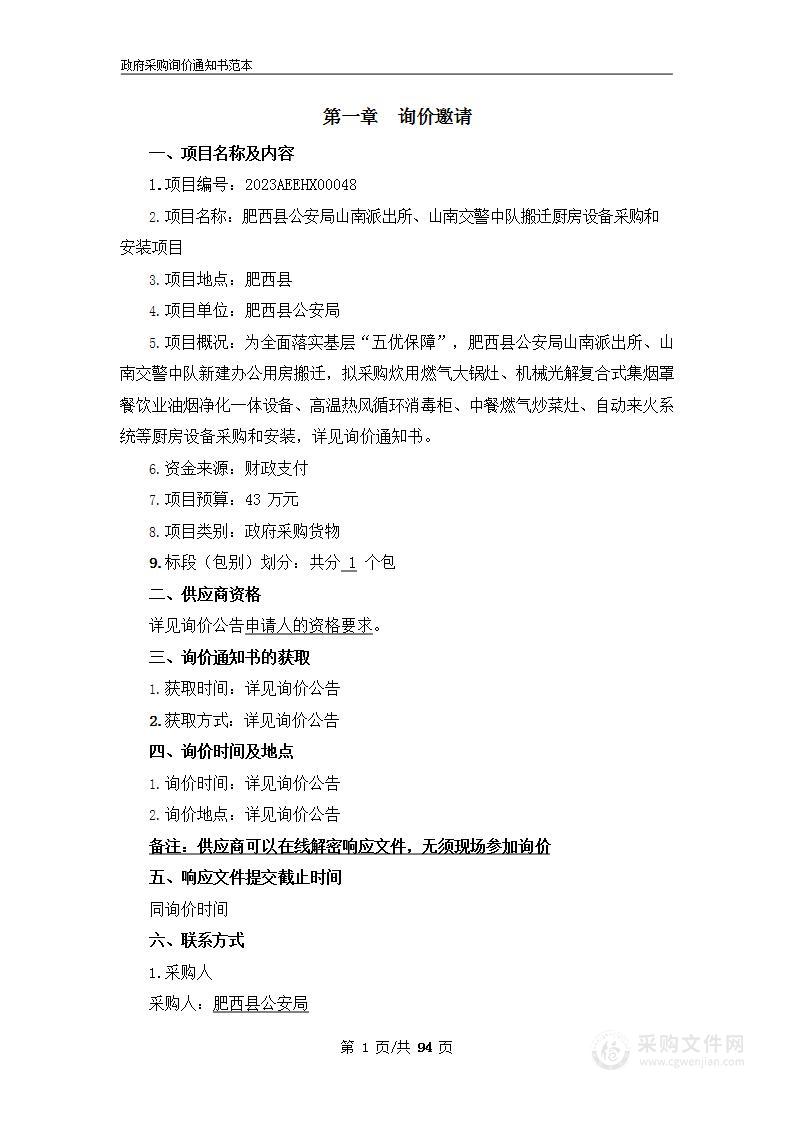 政府采购询价通知书范本

第一章　询价邀请

一、项目名称及内容

1.项目编号：2023AEEHX00048

2.项目名称：肥西县公安局山南派出所、山南交警中队搬迁厨房设备采购和安装项目

3.项目地点：肥西县

4.项目单位：肥西县公安局

5.项目概况：为全面落实基层“五优保障”，肥西县公安局山南派出所、山南交警中队新建办公用房搬迁，拟采购炊用燃气大锅灶、机械光解复合式集烟罩餐饮业油烟净化一体设备、高温热风循环消毒柜、中餐燃气炒菜灶、自动来火系统等厨房设备采购和安装，详见询价通知书。

6.资金来源：财政支付

7.项目预算：43 万元

8.项目类别：政府采购货物

9.标段（包别）划分：共分 1 个包

二、供应商资格

详见询价公告申请人的资格要求。

三、询价通知书的获取

1.获取时间：详见询价公告

2.获取方式：详见询价公告

四、询价时间及地点

1.询价时间：详见询价公告

2.询价地点：详见询价公告

备注：供应商可以在线解密响应文件，无须现场参加询价

五、响应文件提交截止时间

同询价时间

六、联系方式

1.采购人

采购人：肥西县公安局

第 1 页/共 94 页

采购文件网
www.cgwenjian.com